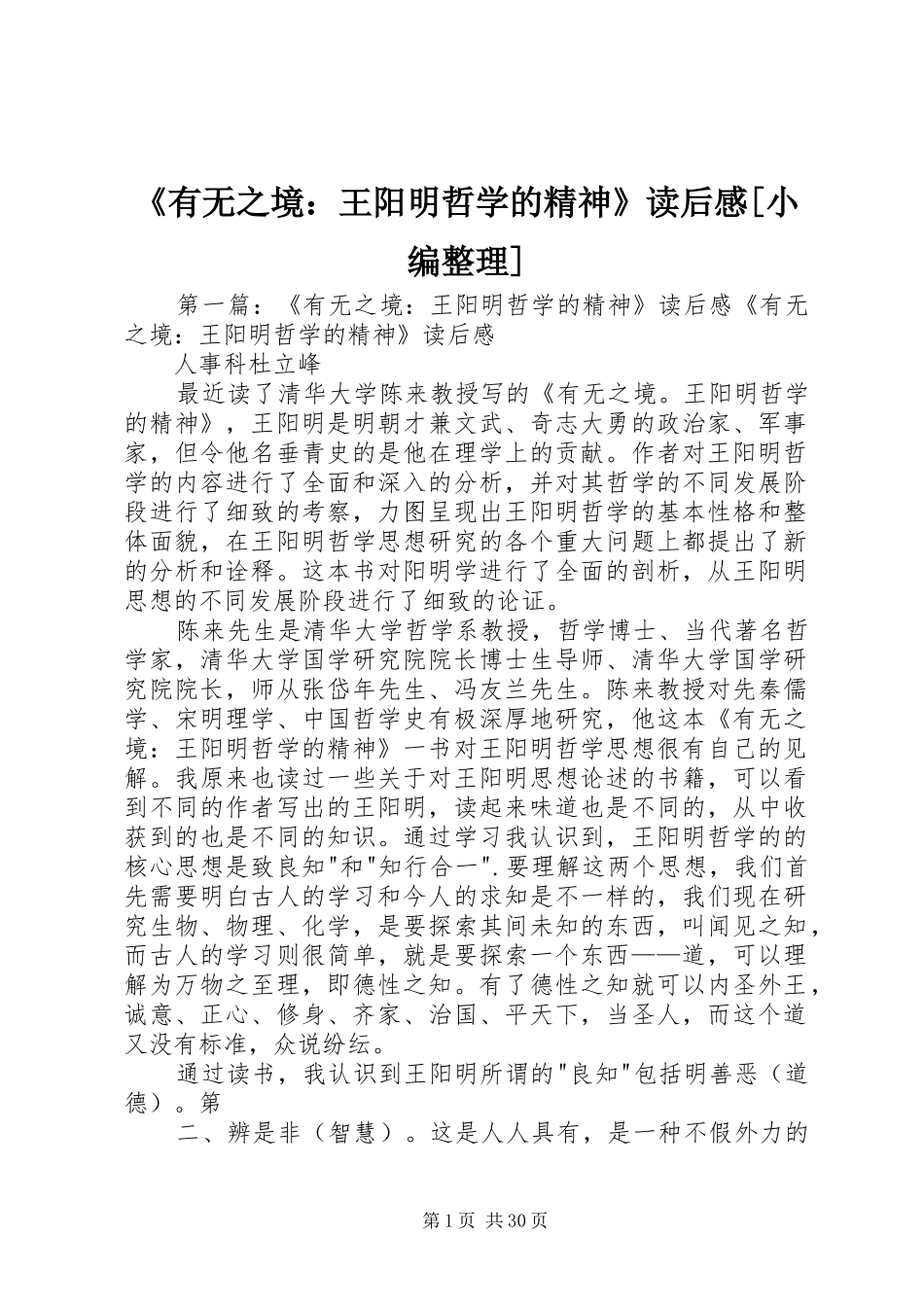 《有无之境：王阳明哲学的精神》读后感[小编整理]

第一篇：《有无之境：王阳明哲学的精神》读后感《有无之境：王阳明哲学的精神》读后感

人事科杜立峰

最近读了清华大学陈来教授写的《有无之境。王阳明哲学的精神》，王阳明是明朝才兼文武、奇志大勇的政治家、军事家，但令他名垂青史的是他在理学上的贡献。作者对王阳明哲学的内容进行了全面和深入的分析，并对其哲学的不同发展阶段进行了细致的考察，力图呈现出王阳明哲学的基本性格和整体面貌，在王阳明哲学思想研究的各个重大问题上都提出了新的分析和诠释。这本书对阳明学进行了全面的剖析，从王阳明思想的不同发展阶段进行了细致的论证。

陈来先生是清华大学哲学系教授，哲学博士、当代著名哲学家，清华大学国学研究院院长博士生导师、清华大学国学研究院院长，师从张岱年先生、冯友兰先生。陈来教授对先秦儒学、宋明理学、中国哲学史有极深厚地研究，他这本《有无之境：王阳明哲学的精神》一书对王阳明哲学思想很有自己的见解。我原来也读过一些关于对王阳明思想论述的书籍，可以看到不同的作者写出的王阳明，读起来味道也是不同的，从中收获到的也是不同的知识。通过学习我认识到，王阳明哲学的的核心思想是致良知"和"知行合一".要理解这两个思想，我们首先需要明白古人的学习和今人的求知是不一样的，我们现在研究生物、物理、化学，是要探索其间未知的东西，叫闻见之知，而古人的学习则很简单，就是要探索一个东西——道，可以理解为万物之至理，即德性之知。有了德性之知就可以内圣外王，诚意、正心、修身、齐家、治国、平天下，当圣人，而这个道又没有标准，众说纷纭。

通过读书，我认识到王阳明所谓的"良知"包括明善恶（道德）。第

二、辨是非（智慧）。这是人人具有，是一种不假外力的

第1页 共30页